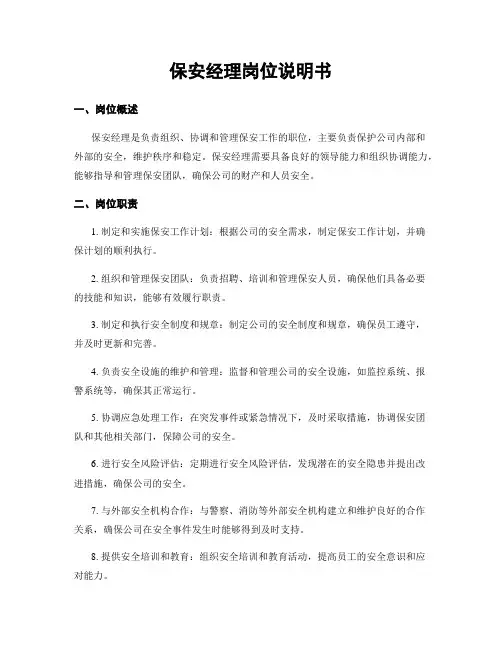 保安经理岗位说明书

一、岗位概述

保安经理是负责组织、协调和管理保安工作的职位，主要负责保护公司内部和外部的安全，维护秩序和稳定。保安经理需要具备良好的领导能力和组织协调能力，能够指导和管理保安团队，确保公司的财产和人员安全。

二、岗位职责

1. 制定和实施保安工作计划：根据公司的安全需求，制定保安工作计划，并确保计划的顺利执行。

2. 组织和管理保安团队：负责招聘、培训和管理保安人员，确保他们具备必要的技能和知识，能够有效履行职责。

3. 制定和执行安全制度和规章：制定公司的安全制度和规章，确保员工遵守，并及时更新和完善。

4. 负责安全设施的维护和管理：监督和管理公司的安全设施，如监控系统、报警系统等，确保其正常运行。

5. 协调应急处理工作：在突发事件或紧急情况下，及时采取措施，协调保安团队和其他相关部门，保障公司的安全。

6. 进行安全风险评估：定期进行安全风险评估，发现潜在的安全隐患并提出改进措施，确保公司的安全。

7. 与外部安全机构合作：与警察、消防等外部安全机构建立和维护良好的合作关系，确保公司在安全事件发生时能够得到及时支持。

8. 提供安全培训和教育：组织安全培训和教育活动，提高员工的安全意识和应对能力。